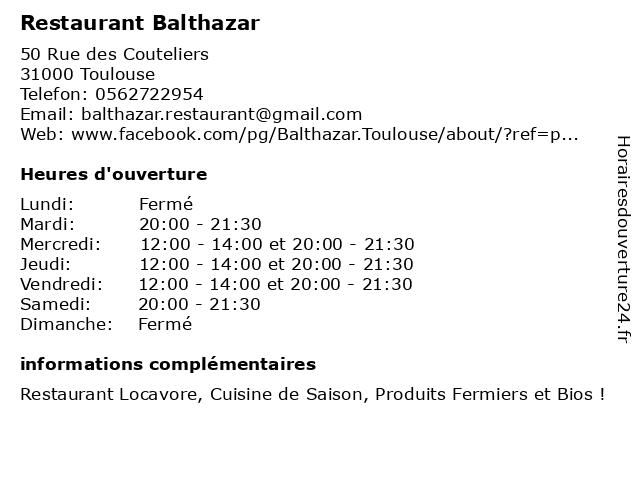 Restaurant Balthazar

50 Rue des Couteliers
31000 Toulouse
Telefon: 0562722954
Email: balthazar.restaurant@gmail.com
Web: www.facebook.com/pg/Balthazar.Toulouse/about/?ref=p...

Heures d'ouverture

Lundi: Fermé
Mardi: 20:00 - 21:30
Mercredi: 12:00 - 14:00 et 20:00 - 21:30
Jeudi: 12:00 - 14:00 et 20:00 - 21:30
Vendredi: 12:00 - 14:00 et 20:00 - 21:30
Samedi: 20:00 - 21:30
Dimanche: Fermé

informations complémentaires

Restaurant Locavore, Cuisine de Saison, Produits Fermiers et Bios !

Horairesdouverture24.fr